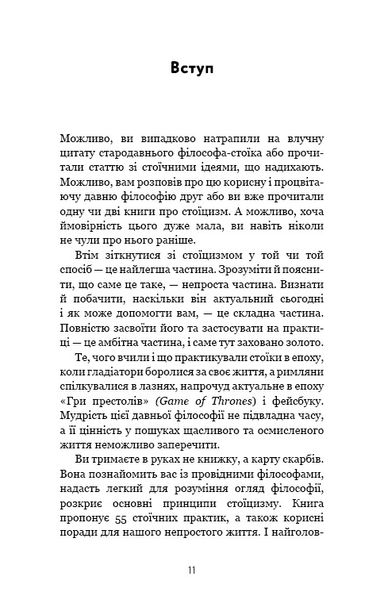 Вступ

Можливо, ви випадково натрапили на влучну цитату стародавнього філософа-стоїка або прочитали статтю зі стоїчними ідеями, що надихають. Можливо, вам розповів про цю корисну і процвітаючу давню філософію друг або ви вже прочитали одну чи дві книги про стоїцизм. А можливо, хоча ймовірність цього дуже мала, ви навіть ніколи не чули про нього раніше.

Втім зіткнутися зі стоїцизмом у той чи той спосіб — це найлегша частина. Зрозуміти й пояснити, що саме це таке, — непроста частина. Визнати й побачити, наскільки він актуальний сьогодні і як може допомогти вам, — це складна частина. Повністю засвоїти його та застосувати на практиці — це амбітна частина, і саме тут заховано золото.

Те, чого вчили і що практикували стоїки в епоху, коли гладіатори боролися за своє життя, а римляни спілкувалися в лазнях, напрочуд актуальне в епоху «Гри престолів» (Game of Thrones) і фейсбуку. Мудрість цієї давньої філософії не підвладна часу, а її цінність у пошуках щасливого та осмисленого життя неможливо заперечити.

Ви тримаєте в руках не книжку, а карту скарбів. Вона познайомить вас із провідними філософами, надасть легкий для розуміння огляд філософії, розкриє основні принципи стоїцизму. Книга пропонує 55 стоїчних практик, а також корисні поради для нашого непростого життя. І найголов-

11